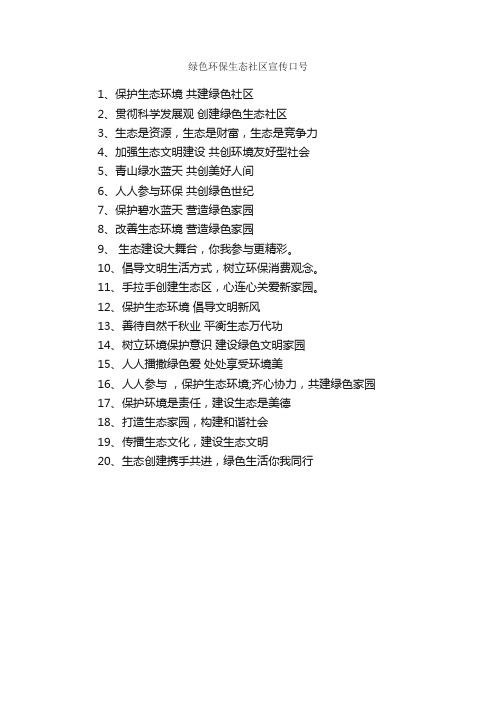 绿色环保生态社区宣传口号

1、保护生态环境 共建绿色社区
2、贯彻科学发展观 创建绿色生态社区
3、生态是资源，生态是财富，生态是竞争力
4、加强生态文明建设 共创环境友好型社会
5、青山绿水蓝天 共创美好人间
6、人人参与环保 共创绿色世纪
7、保护碧水蓝天 营造绿色家园
8、改善生态环境 营造绿色家园
9、 生态建设大舞台，你我参与更精彩。
10、倡导文明生活方式，树立环保消费观念。
11、手拉手创建生态区，心连心关爱新家园。
12、保护生态环境 倡导文明新风
13、善待自然千秋业 平衡生态万代功
14、树立环境保护意识 建设绿色文明家园
15、人人播撒绿色爱 处处享受环境美
16、人人参与 ，保护生态环境;齐心协力，共建绿色家园
17、保护环境是责任，建设生态是美德
18、打造生态家园，构建和谐社会
19、传播生态文化，建设生态文明
20、生态创建携手共进，绿色生活你我同行